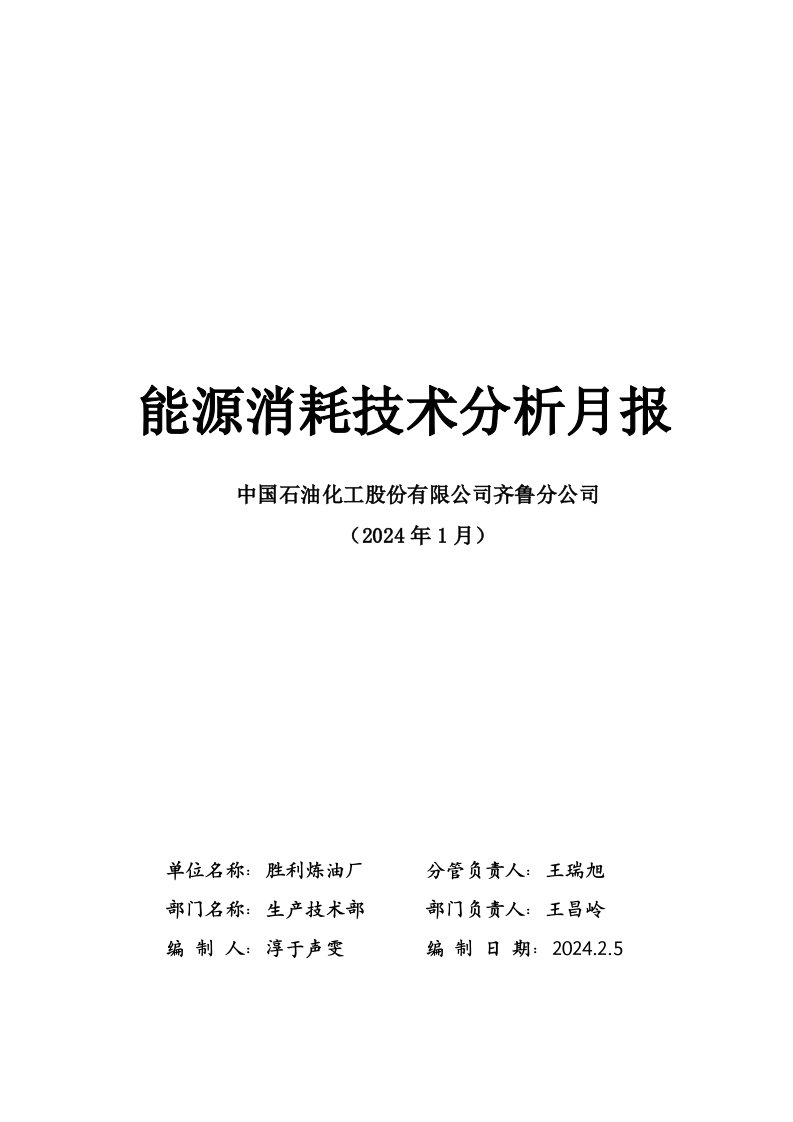 能源消耗技术分析月报

中国石油化工股份有限公司齐鲁分公司

（2024年1月）

单位名称：胜利炼油厂　　分管负责人：王瑞旭

部门名称：生产技术部　　部门负责人：王昌岭

编 制 人：淳于声雯　　编 制 日 期：2024.2.5